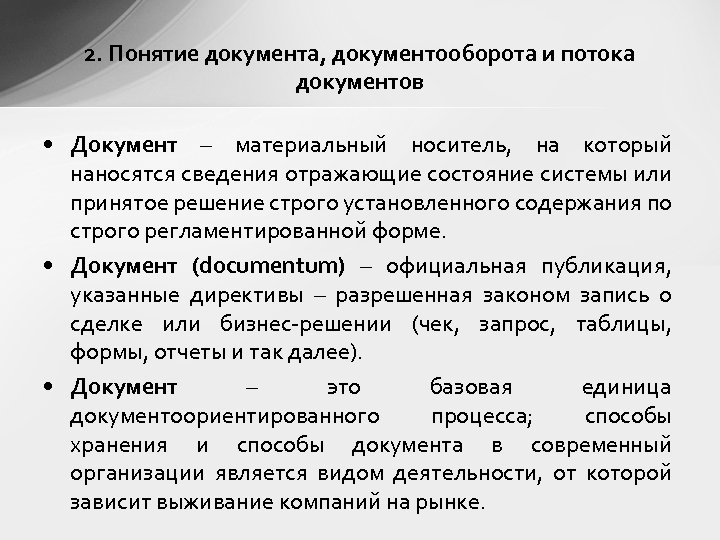 2. Понятие документа, документооборота и потока документов

• Документ – материальный носитель, на который наносятся сведения отражающие состояние системы или принятое решение строго установленного содержания по строго регламентированной форме.

• Документ (documentum) – официальная публикация, указанные директивы – разрешенная законом запись о сделке или бизнес-решении (чек, запрос, таблицы, формы, отчеты и так далее).

• Документ – это базовая единица документоориентированного процесса; способы хранения и способы документа в современный организации является видом деятельности, от которой зависит выживание компаний на рынке.